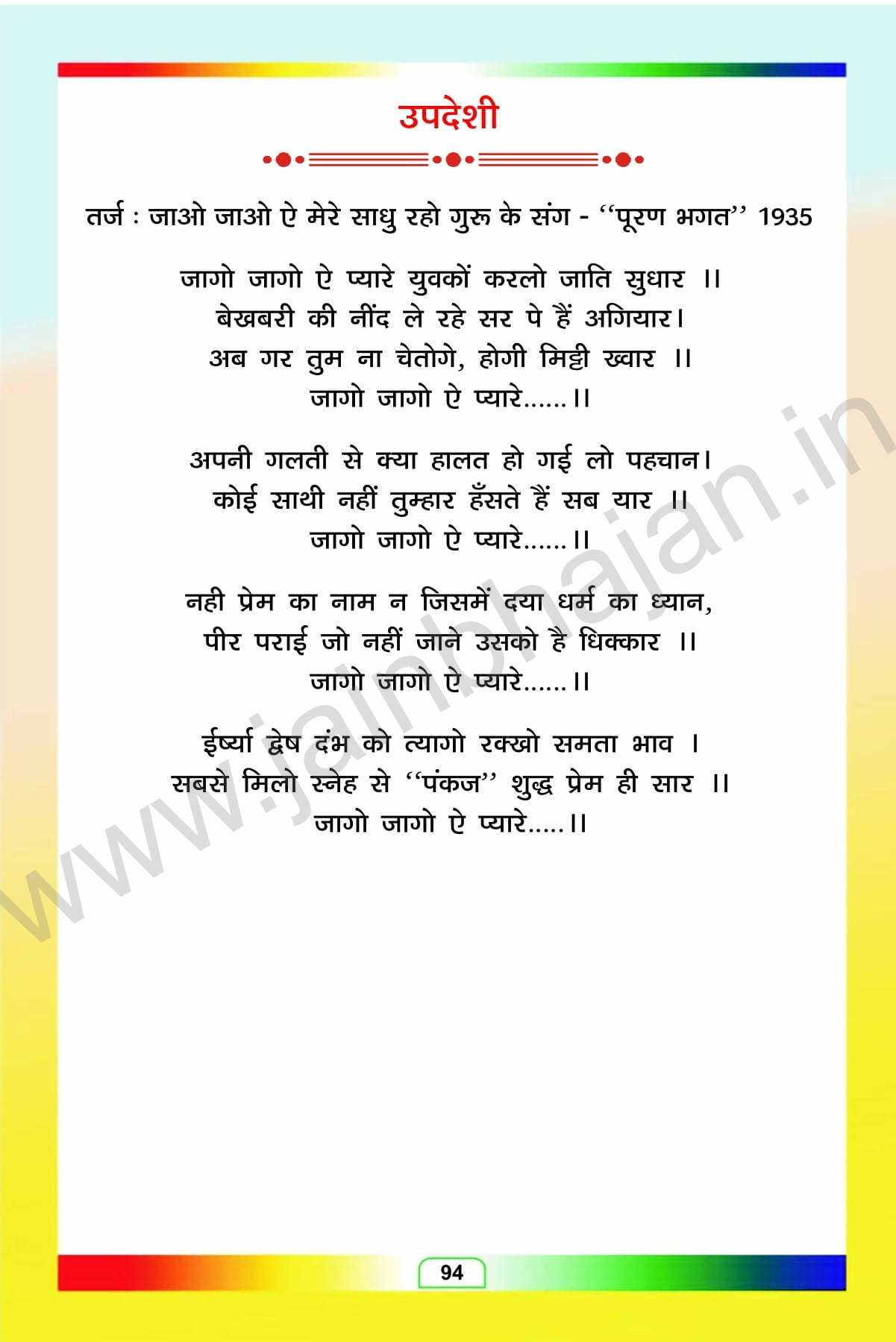 उपदेशी

तर्ज : जाओ जाओ ऐ मेरे साधु रहो गुरू के संग - "पूरण भगत" 1935

जागो जागो ऐ प्यारे युवकों करलो जाति सुधार ।।
बेखबरी की नींद ले रहे सर पे हैं अगियार।
अब गर तुम ना चेतोगे, होगी मिट्टी ख्वार ।।
जागो जागो ऐ प्यारे......।।

अपनी गलती से क्या हालत हो गई लो पहचान।
कोई साथी नहीं तुम्हार हँसते हैं सब यार ।।
जागो जागो ऐ प्यारे......।।

नही प्रेम का नाम न जिसमें दया धर्म का ध्यान,
पीर पराई जो नहीं जाने उसको है धिक्कार ।।
जागो जागो ऐ प्यारे......।।

ईर्ष्या द्वेष दंभ को त्यागो रक्खो समता भाव ।
सबसे मिलो स्नेह से "पंकज" शुद्ध प्रेम ही सार ।।
जागो जागो ऐ प्यारे.....।।

94

www.jainbhajan.in